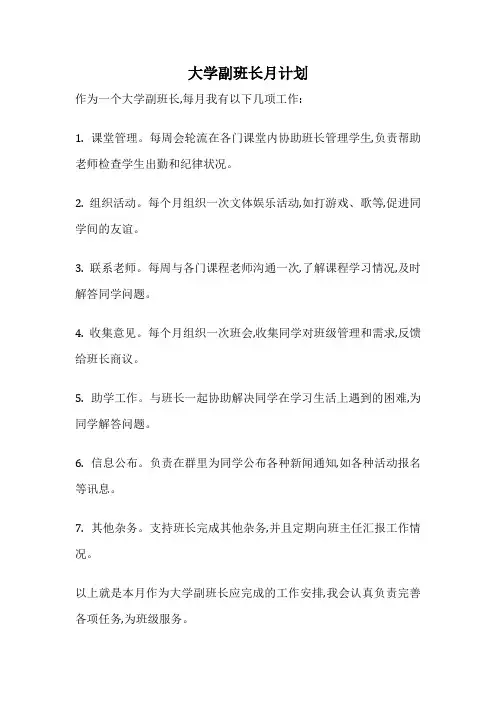 大学副班长月计划

作为一个大学副班长,每月我有以下几项工作:

1. 课堂管理。每周会轮流在各门课堂内协助班长管理学生,负责帮助老师检查学生出勤和纪律状况。

2. 组织活动。每个月组织一次文体娱乐活动,如打游戏、歌等,促进同学间的友谊。

3. 联系老师。每周与各门课程老师沟通一次,了解课程学习情况,及时解答同学问题。

4. 收集意见。每个月组织一次班会,收集同学对班级管理和需求,反馈给班长商议。

5. 助学工作。与班长一起协助解决同学在学习生活上遇到的困难,为同学解答问题。

6. 信息公布。负责在群里为同学公布各种新闻通知,如各种活动报名等讯息。

7. 其他杂务。支持班长完成其他杂务,并且定期向班主任汇报工作情况。

以上就是本月作为大学副班长应完成的工作安排,我会认真负责完善各项任务,为班级服务。